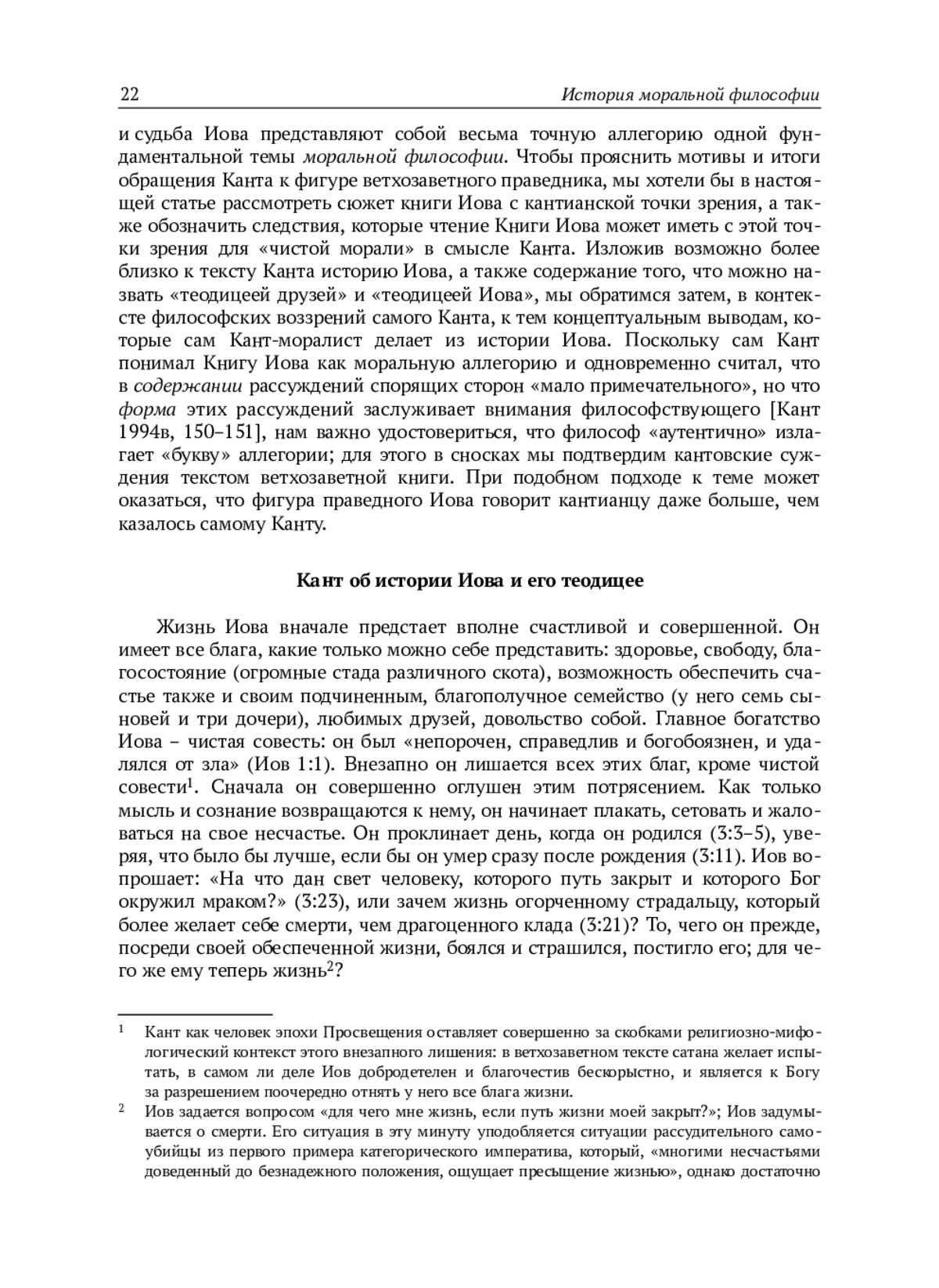 22 История моральной философии

и судьба Иова представляют собой весьма точную аллегорию одной фундаментальной темы моральной философии. Чтобы прояснить мотивы и итоги обращения Канта к фигуре ветхозаветного праведника, мы хотели бы в настоящей статье рассмотреть сюжет книги Иова с кантианской точки зрения, а также обозначить следствия, которые чтение Книги Иова может иметь с этой точки зрения для «чистой морали» в смысле Канта. Изложив возможно более близко к тексту Канта историю Иова, а также содержание того, что можно назвать «теодицеей друзей» и «теодицеей Иова», мы обратимся затем, в контексте философских воззрений самого Канта, к тем концептуальным выводам, которые сам Кант-моралист делает из истории Иова. Поскольку сам Кант понимал Книгу Иова как моральную аллегорию и одновременно считал, что в содержании рассуждений спорящих сторон «мало примечательного», но что форма этих рассуждений заслуживает внимания философствующего [Кант 1994в, 150–151], нам важно удостовериться, что философ «аутентично» излагает «букву» аллегории; для этого в сносках мы подтвердим кантовские суждения текстом ветхозаветной книги. При подобном подходе к теме может оказаться, что фигура праведного Иова говорит кантианцу даже больше, чем казалось самому Канту.

Кант об истории Иова и его теодицее

Жизнь Иова вначале предстает вполне счастливой и совершенной. Он имеет все блага, какие только можно себе представить: здоровье, свободу, благосостояние (огромные стада различного скота), возможность обеспечить счастье также и своим подчиненным, благополучное семейство (у него семь сыновей и три дочери), любимых друзей, довольство собой. Главное богатство Иова – чистая совесть: он был «непорочен, справедлив и богобоязнен, и удалялся от зла» (Иов 1:1). Внезапно он лишается всех этих благ, кроме чистой совести$^1$. Сначала он совершенно оглушен этим потрясением. Как только мысль и сознание возвращаются к нему, он начинает плакать, сетовать и жаловаться на свое несчастье. Он проклинает день, когда он родился (3:3–5), уверяя, что было бы лучше, если бы он умер сразу после рождения (3:11). Иов вопрошает: «На что дан свет человеку, которого путь закрыт и которого Бог окружил мраком?» (3:23), или зачем жизнь огорченному страдальцу, который более желает себе смерти, чем драгоценного клада (3:21)? То, чего он прежде, посреди своей обеспеченной жизни, боялся и страшился, постигло его; для чего же ему теперь жизнь$^2$?

$^1$ Кант как человек эпохи Просвещения оставляет совершенно за скобками религиозно-мифологический контекст этого внезапного лишения: в ветхозаветном тексте сатана желает испытать, в самом ли деле Иов добродетелен и благочестив бескорыстно, и является к Богу за разрешением поочередно отнять у него все блага жизни.

$^2$ Иов задается вопросом «для чего мне жизнь, если путь жизни моей закрыт?»; Иов задумывается о смерти. Его ситуация в эту минуту уподобляется ситуации рассудительного самоубийцы из первого примера категорического императива, который, «многими несчастьями доведенный до безнадежного положения, ощущает пресыщение жизнью», однако достаточно